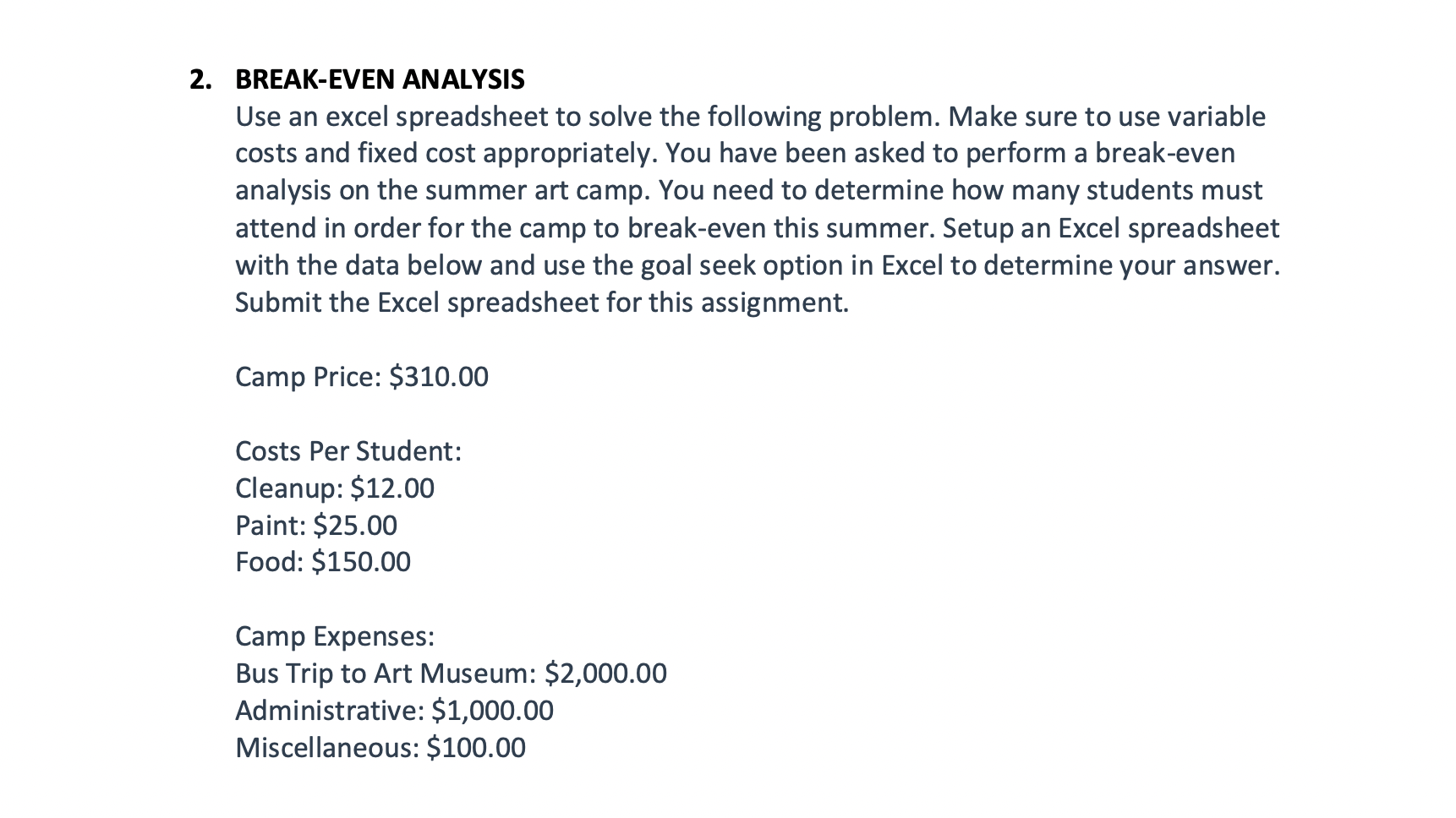 2. BREAK-EVEN ANALYSIS

Use an excel spreadsheet to solve the following problem. Make sure to use variable costs and fixed cost appropriately. You have been asked to perform a break-even analysis on the summer art camp. You need to determine how many students must attend in order for the camp to break-even this summer. Setup an Excel spreadsheet with the data below and use the goal seek option in Excel to determine your answer. Submit the Excel spreadsheet for this assignment.

Camp Price: $310.00

Costs Per Student:
Cleanup: $12.00
Paint: $25.00
Food: $150.00

Camp Expenses:
Bus Trip to Art Museum: $2,000.00
Administrative: $1,000.00
Miscellaneous: $100.00